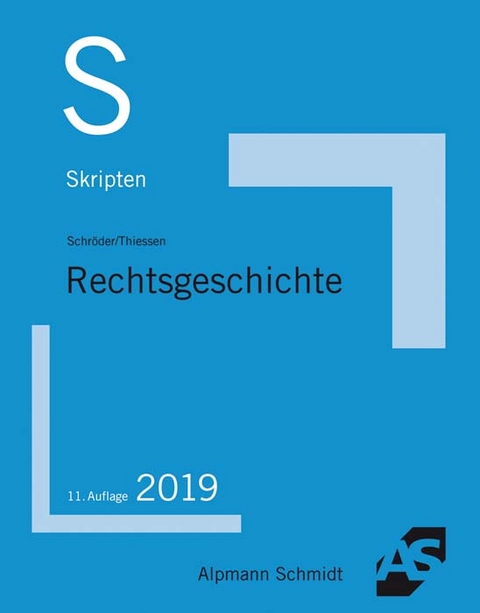 S

Skripten

Schröder/Thiessen

Rechtsgeschichte

11. Auflage 2019

Alpmann Schmidt

AS